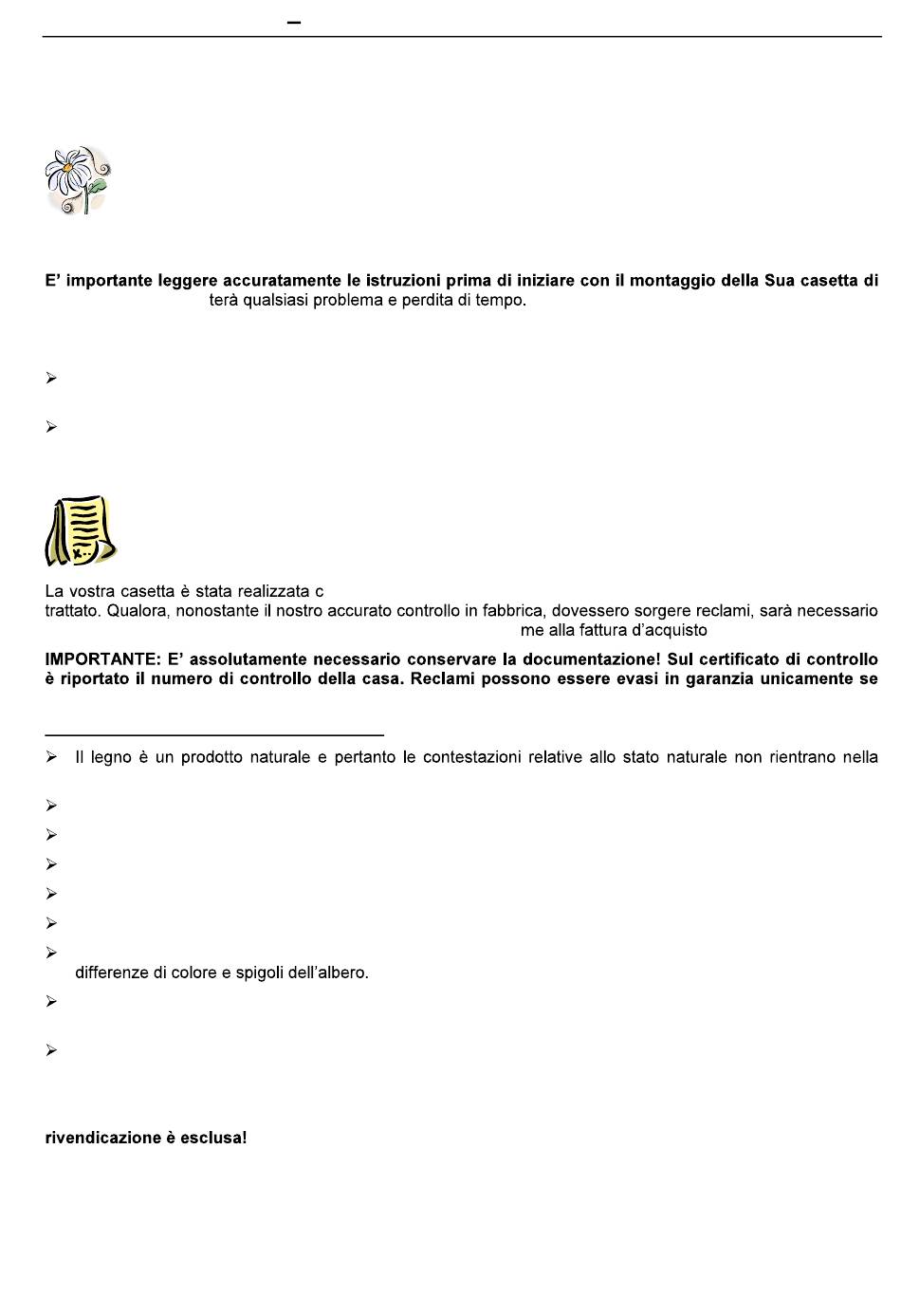 –

E' importante leggere accuratamente le istruzioni prima di iniziare con il montaggio della Sua casetta di

terà qualsiasi problema e perdita di tempo.

➢

➢

La vostra casetta è stata realizzata c

trattato. Qualora, nonostante il nostro accurato controllo in fabbrica, dovessero sorgere reclami, sarà necessario

me alla fattura d'acquisto

IMPORTANTE: E' assolutamente necessario conservare la documentazione! Sul certificato di controllo è riportato il numero di controllo della casa. Reclami possono essere evasi in garanzia unicamente se

➢ Il legno è un prodotto naturale e pertanto le contestazioni relative allo stato naturale non rientrano nella

➢

➢

➢

➢

➢

➢

differenze di colore e spigoli dell'albero.

➢

➢

rivendicazione è esclusa!